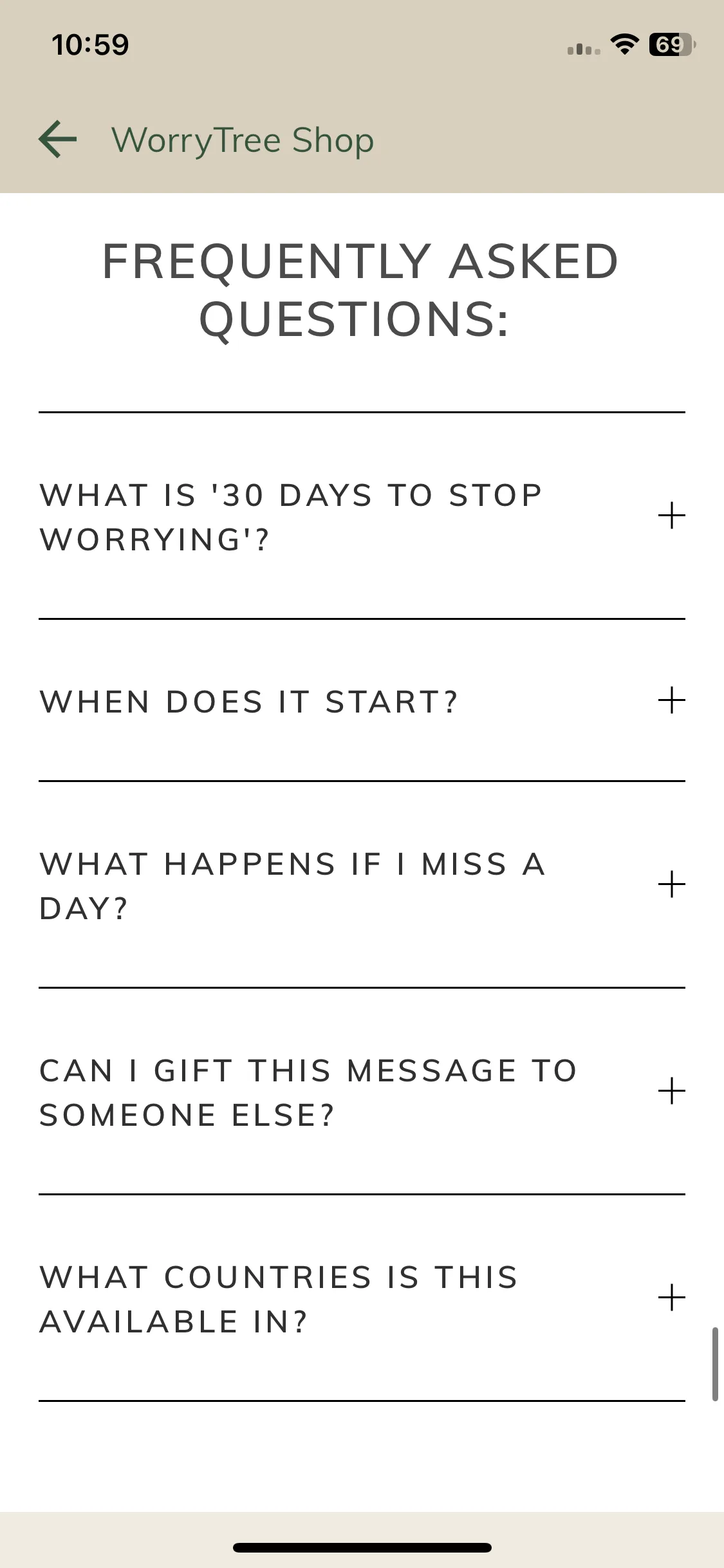 10:59

69

WorryTree Shop

FREQUENTLY ASKED QUESTIONS:

WHAT IS '30 DAYS TO STOP WORRYING'? +

WHEN DOES IT START? +

WHAT HAPPENS IF I MISS A DAY? +

CAN I GIFT THIS MESSAGE TO SOMEONE ELSE? +

WHAT COUNTRIES IS THIS AVAILABLE IN? +